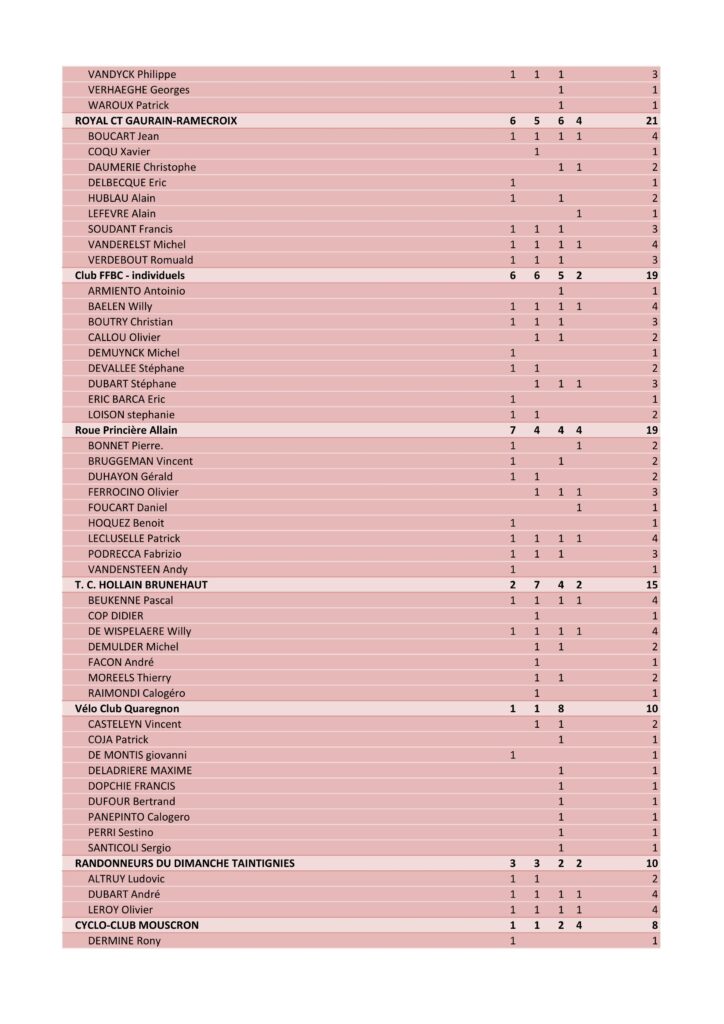 | | | | | | |
|---|---|---|---|---|---|
| VANDYCK Philippe | 1 | 1 | 1 | | 3 |
| VERHAEGHE Georges | | | 1 | | 1 |
| WAROUX Patrick | | | 1 | | 1 |
| **ROYAL CT GAURAIN-RAMECROIX** | **6** | **5** | **6** | **4** | **21** |
| BOUCART Jean | 1 | 1 | 1 | 1 | 4 |
| COQU Xavier | | 1 | | | 1 |
| DAUMERIE Christophe | | | 1 | 1 | 2 |
| DELBECQUE Eric | 1 | | | | 1 |
| HUBLAU Alain | 1 | | 1 | | 2 |
| LEFEVRE Alain | | | | 1 | 1 |
| SOUDANT Francis | 1 | 1 | 1 | | 3 |
| VANDERELST Michel | 1 | 1 | 1 | 1 | 4 |
| VERDEBOUT Romuald | 1 | 1 | 1 | | 3 |
| **Club FFBC - individuels** | **6** | **6** | **5** | **2** | **19** |
| ARMIENTO Antoinio | | | 1 | | 1 |
| BAELEN Willy | 1 | 1 | 1 | 1 | 4 |
| BOUTRY Christian | 1 | 1 | 1 | | 3 |
| CALLOU Olivier | | 1 | 1 | | 2 |
| DEMUYNCK Michel | 1 | | | | 1 |
| DEVALLEE Stéphane | 1 | 1 | | | 2 |
| DUBART Stéphane | | 1 | 1 | 1 | 3 |
| ERIC BARCA Eric | 1 | | | | 1 |
| LOISON stephanie | 1 | 1 | | | 2 |
| **Roue Princière Allain** | **7** | **4** | **4** | **4** | **19** |
| BONNET Pierre. | 1 | | | 1 | 2 |
| BRUGGEMAN Vincent | 1 | | 1 | | 2 |
| DUHAYON Gérald | 1 | 1 | | | 2 |
| FERROCINO Olivier | | 1 | 1 | 1 | 3 |
| FOUCART Daniel | | | | 1 | 1 |
| HOQUEZ Benoit | 1 | | | | 1 |
| LECLUSELLE Patrick | 1 | 1 | 1 | 1 | 4 |
| PODRECCA Fabrizio | 1 | 1 | 1 | | 3 |
| VANDENSTEEN Andy | 1 | | | | 1 |
| **T. C. HOLLAIN BRUNEHAUT** | **2** | **7** | **4** | **2** | **15** |
| BEUKENNE Pascal | 1 | 1 | 1 | 1 | 4 |
| COP DIDIER | | 1 | | | 1 |
| DE WISPELAERE Willy | 1 | 1 | 1 | 1 | 4 |
| DEMULDER Michel | | 1 | 1 | | 2 |
| FACON André | | 1 | | | 1 |
| MOREELS Thierry | | 1 | 1 | | 2 |
| RAIMONDI Calogéro | | 1 | | | 1 |
| **Vélo Club Quaregnon** | **1** | **1** | **8** | | **10** |
| CASTELEYN Vincent | | 1 | 1 | | 2 |
| COJA Patrick | | | 1 | | 1 |
| DE MONTIS giovanni | 1 | | | | 1 |
| DELADRIERE MAXIME | | | 1 | | 1 |
| DOPCHIE FRANCIS | | | 1 | | 1 |
| DUFOUR Bertrand | | | 1 | | 1 |
| PANEPINTO Calogero | | | 1 | | 1 |
| PERRI Sestino | | | 1 | | 1 |
| SANTICOLI Sergio | | | 1 | | 1 |
| **RANDONNEURS DU DIMANCHE TAINTIGNIES** | **3** | **3** | **2** | **2** | **10** |
| ALTRUY Ludovic | 1 | 1 | | | 2 |
| DUBART André | 1 | 1 | 1 | 1 | 4 |
| LEROY Olivier | 1 | 1 | 1 | 1 | 4 |
| **CYCLO-CLUB MOUSCRON** | **1** | **1** | **2** | **4** | **8** |
| DERMINE Rony | 1 | | | | 1 |